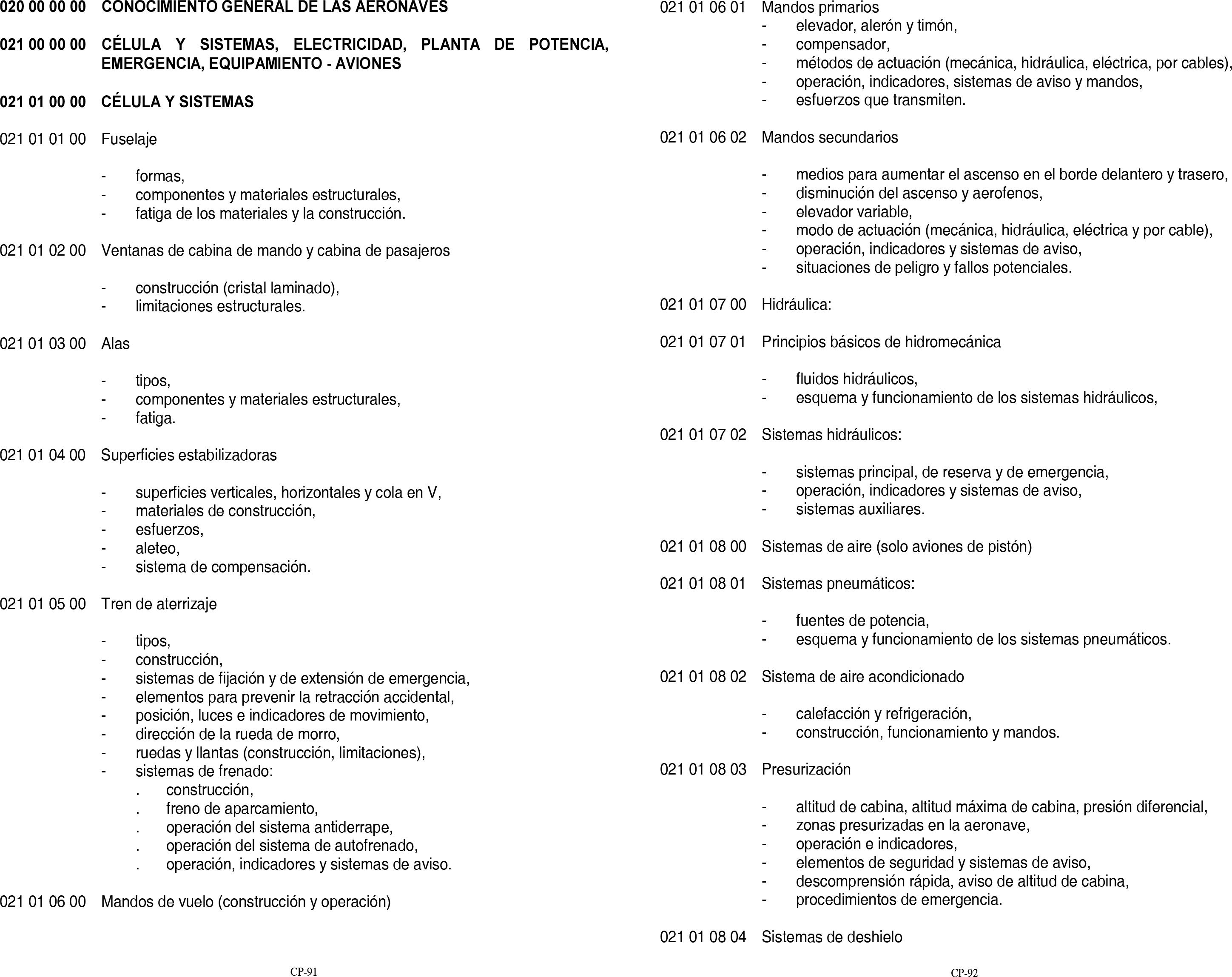 020 00 00 00 CONOCIMIENTO GENERAL DE LAS AERONAVES

021 00 00 00 CÉLULA Y SISTEMAS, ELECTRICIDAD, PLANTA DE POTENCIA, EMERGENCIA, EQUIPAMIENTO - AVIONES

021 01 00 00 CÉLULA Y SISTEMAS

021 01 01 00 Fuselaje

- formas,
- componentes y materiales estructurales,
- fatiga de los materiales y la construcción.

021 01 02 00 Ventanas de cabina de mando y cabina de pasajeros

- construcción (cristal laminado),
- limitaciones estructurales.

021 01 03 00 Alas

- tipos,
- componentes y materiales estructurales,
- fatiga.

021 01 04 00 Superficies estabilizadoras

- superficies verticales, horizontales y cola en V,
- materiales de construcción,
- esfuerzos,
- aleteo,
- sistema de compensación.

021 01 05 00 Tren de aterrizaje

- tipos,
- construcción,
- sistemas de fijación y de extensión de emergencia,
- elementos para prevenir la retracción accidental,
- posición, luces e indicadores de movimiento,
- dirección de la rueda de morro,
- ruedas y llantas (construcción, limitaciones),
- sistemas de frenado:
. construcción,
. freno de aparcamiento,
. operación del sistema antiderrape,
. operación del sistema de autofrenado,
. operación, indicadores y sistemas de aviso.

021 01 06 00 Mandos de vuelo (construcción y operación)

CP-91

021 01 06 01 Mandos primarios
- elevador, alerón y timón,
- compensador,
- métodos de actuación (mecánica, hidráulica, eléctrica, por cables),
- operación, indicadores, sistemas de aviso y mandos,
- esfuerzos que transmiten.

021 01 06 02 Mandos secundarios

- medios para aumentar el ascenso en el borde delantero y trasero,
- disminución del ascenso y aerofenos,
- elevador variable,
- modo de actuación (mecánica, hidráulica, eléctrica y por cable),
- operación, indicadores y sistemas de aviso,
- situaciones de peligro y fallos potenciales.

021 01 07 00 Hidráulica:

021 01 07 01 Principios básicos de hidromecánica

- fluidos hidráulicos,
- esquema y funcionamiento de los sistemas hidráulicos,

021 01 07 02 Sistemas hidráulicos:

- sistemas principal, de reserva y de emergencia,
- operación, indicadores y sistemas de aviso,
- sistemas auxiliares.

021 01 08 00 Sistemas de aire (solo aviones de pistón)

021 01 08 01 Sistemas pneumáticos:

- fuentes de potencia,
- esquema y funcionamiento de los sistemas pneumáticos.

021 01 08 02 Sistema de aire acondicionado

- calefacción y refrigeración,
- construcción, funcionamiento y mandos.

021 01 08 03 Presurización

- altitud de cabina, altitud máxima de cabina, presión diferencial,
- zonas presurizadas en la aeronave,
- operación e indicadores,
- elementos de seguridad y sistemas de aviso,
- descomprensión rápida, aviso de altitud de cabina,
- procedimientos de emergencia.

021 01 08 04 Sistemas de deshielo

CP-92